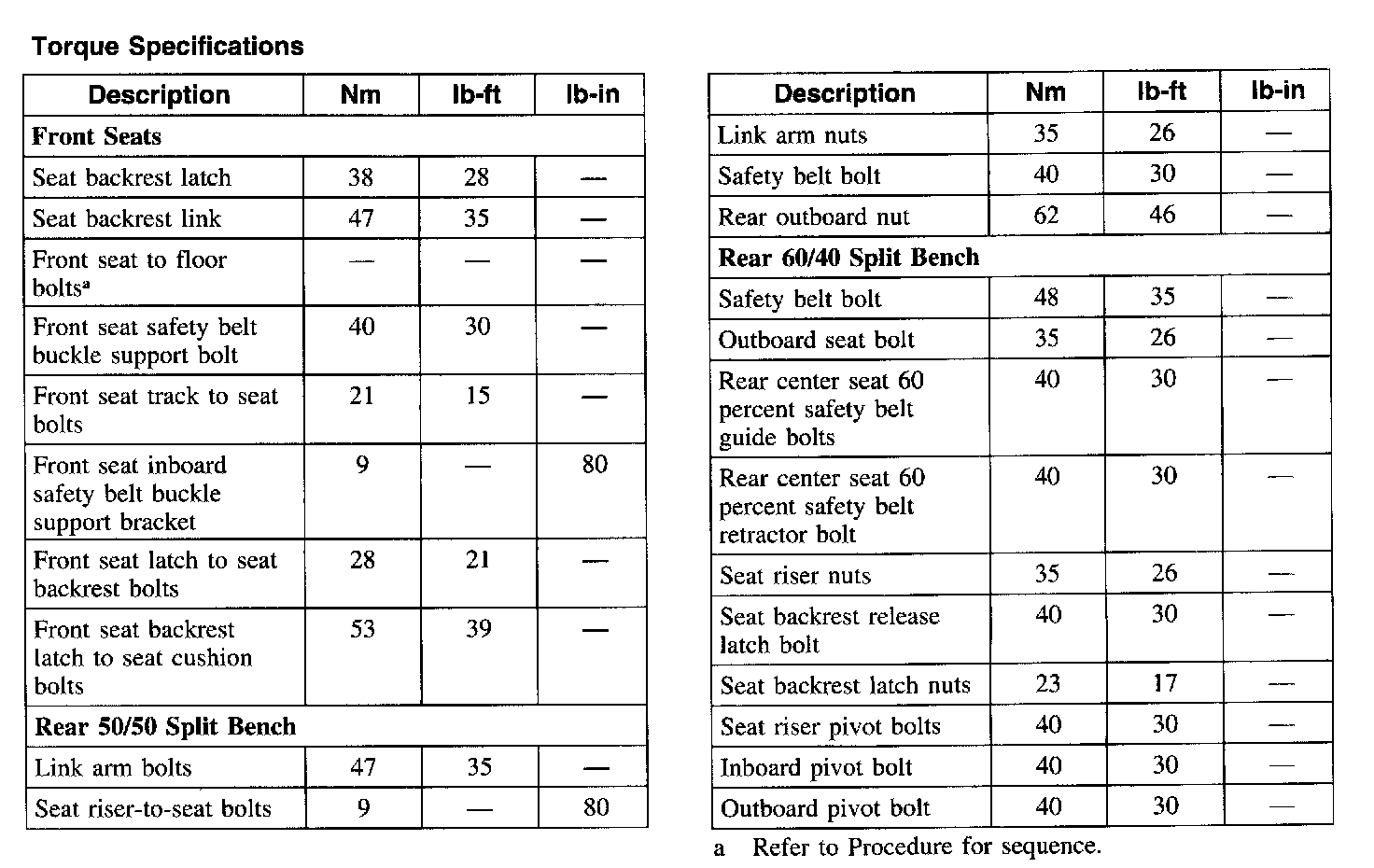 Torque Specifications

| Description | Nm | lb-ft | lb-in |
|---|---|---|---|
| **Front Seats** | | | |
| Seat backrest latch | 38 | 28 | — |
| Seat backrest link | 47 | 35 | — |
| Front seat to floor bolts$^a$ | — | — | — |
| Front seat safety belt buckle support bolt | 40 | 30 | — |
| Front seat track to seat bolts | 21 | 15 | — |
| Front seat inboard safety belt buckle support bracket | 9 | — | 80 |
| Front seat latch to seat backrest bolts | 28 | 21 | — |
| Front seat backrest latch to seat cushion bolts | 53 | 39 | — |
| **Rear 50/50 Split Bench** | | | |
| Link arm bolts | 47 | 35 | — |
| Seat riser-to-seat bolts | 9 | — | 80 |

| Description | Nm | lb-ft | lb-in |
|---|---|---|---|
| Link arm nuts | 35 | 26 | — |
| Safety belt bolt | 40 | 30 | — |
| Rear outboard nut | 62 | 46 | — |
| **Rear 60/40 Split Bench** | | | |
| Safety belt bolt | 48 | 35 | — |
| Outboard seat bolt | 35 | 26 | — |
| Rear center seat 60 percent safety belt guide bolts | 40 | 30 | — |
| Rear center seat 60 percent safety belt retractor bolt | 40 | 30 | — |
| Seat riser nuts | 35 | 26 | — |
| Seat backrest release latch bolt | 40 | 30 | — |
| Seat backrest latch nuts | 23 | 17 | — |
| Seat riser pivot bolts | 40 | 30 | — |
| Inboard pivot bolt | 40 | 30 | — |
| Outboard pivot bolt | 40 | 30 | — |

a Refer to Procedure for sequence.